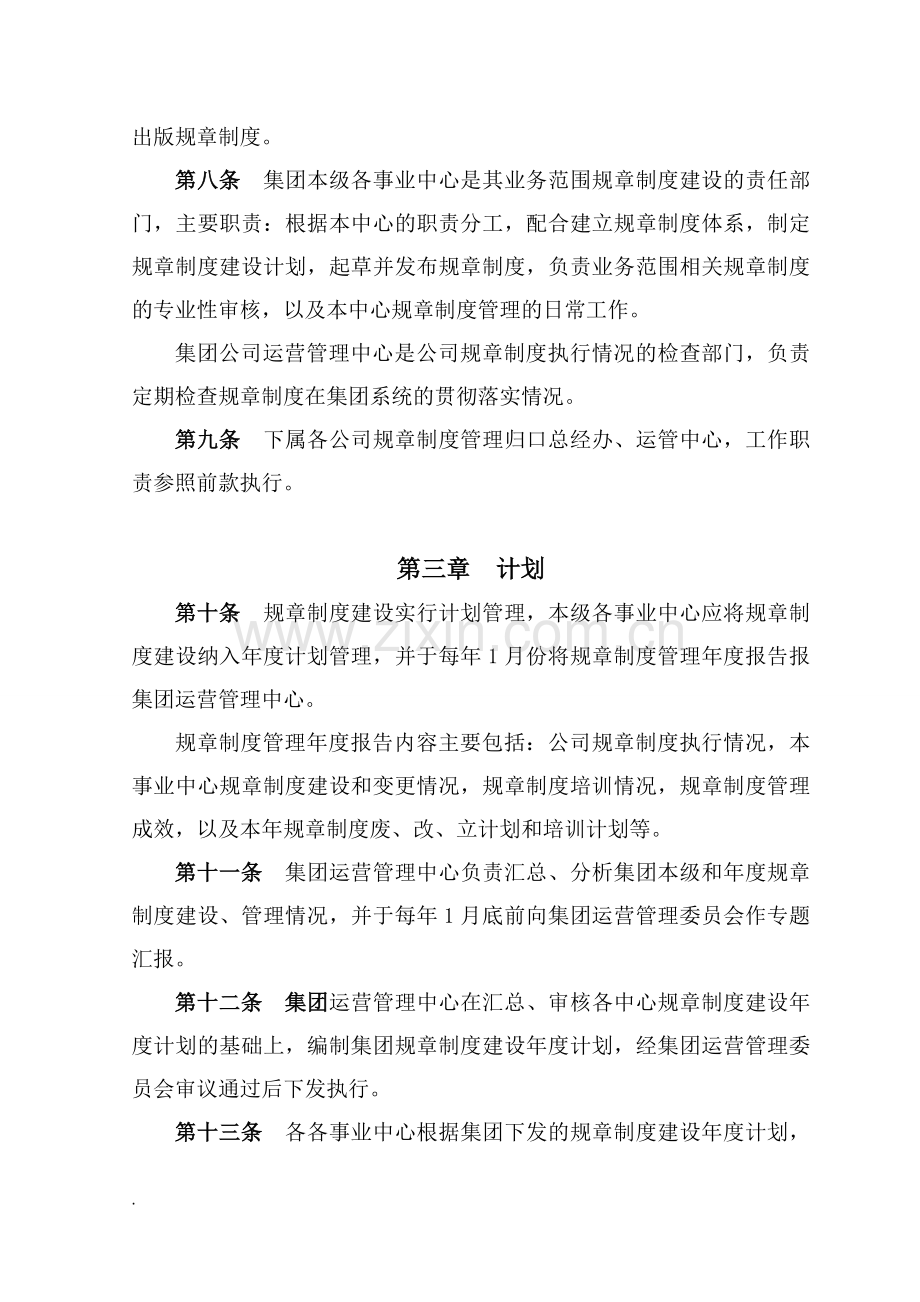 出版规章制度。

第八条 集团本级各事业中心是其业务范围规章制度建设的责任部门，主要职责：根据本中心的职责分工，配合建立规章制度体系，制定规章制度建设计划，起草并发布规章制度，负责业务范围相关规章制度的专业性审核，以及本中心规章制度管理的日常工作。

集团公司运营管理中心是公司规章制度执行情况的检查部门，负责定期检查规章制度在集团系统的贯彻落实情况。

第九条 下属各公司规章制度管理归口总经办、运管中心，工作职责参照前款执行。

第三章 计划

第十条 规章制度建设实行计划管理，本级各事业中心应将规章制度建设纳入年度计划管理，并于每年1月份将规章制度管理年度报告报集团运营管理中心。

规章制度管理年度报告内容主要包括：公司规章制度执行情况，本事业中心规章制度建设和变更情况，规章制度培训情况，规章制度管理成效，以及本年规章制度废、改、立计划和培训计划等。

第十一条 集团运营管理中心负责汇总、分析集团本级和年度规章制度建设、管理情况，并于每年1月底前向集团运营管理委员会作专题汇报。

第十二条 集团运营管理中心在汇总、审核各中心规章制度建设年度计划的基础上，编制集团规章制度建设年度计划，经集团运营管理委员会审议通过后下发执行。

第十三条 各各事业中心根据集团下发的规章制度建设年度计划，

.

www.zixin.com.cn